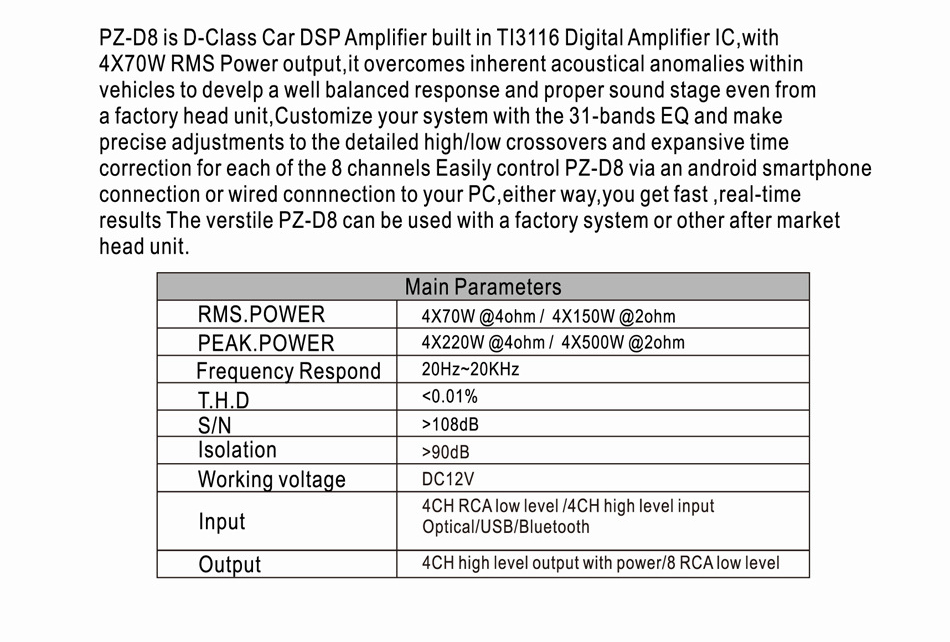 PZ-D8 is D-Class Car DSP Amplifier built in TI3116 Digital Amplifier IC,with 4X70W RMS Power output,it overcomes inherent acoustical anomalies within vehicles to develp a well balanced response and proper sound stage even from a factory head unit,Customize your system with the 31-bands EQ and make precise adjustments to the detailed high/low crossovers and expansive time correction for each of the 8 channels Easily control PZ-D8 via an android smartphone connection or wired connnection to your PC,either way,you get fast ,real-time results The verstile PZ-D8 can be used with a factory system or other after market head unit.

| Main Parameters | |
|---|---|
| RMS.POWER | 4X70W @4ohm / 4X150W @2ohm |
| PEAK.POWER | 4X220W @4ohm / 4X500W @2ohm |
| Frequency Respond | 20Hz~20KHz |
| T.H.D | <0.01% |
| S/N | >108dB |
| Isolation | >90dB |
| Working voltage | DC12V |
| Input | 4CH RCA low level /4CH high level input Optical/USB/Bluetooth |
| Output | 4CH high level output with power/8 RCA low level |